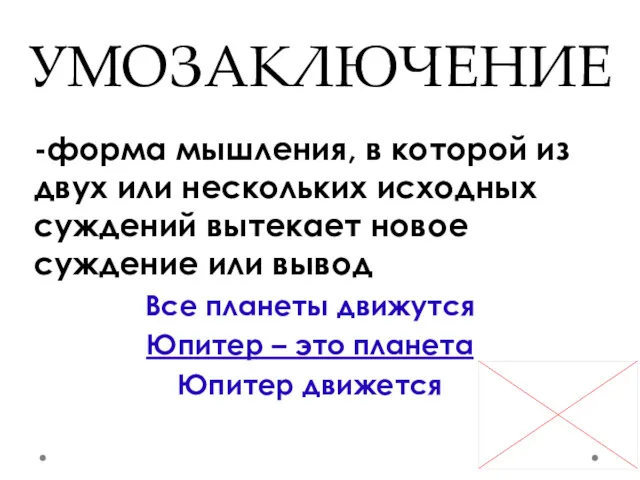 УМОЗАКЛЮЧЕНИЕ

-форма мышления, в которой из двух или нескольких исходных суждений вытекает новое суждение или вывод

Все планеты движутся

Юпитер – это планета

Юпитер движется